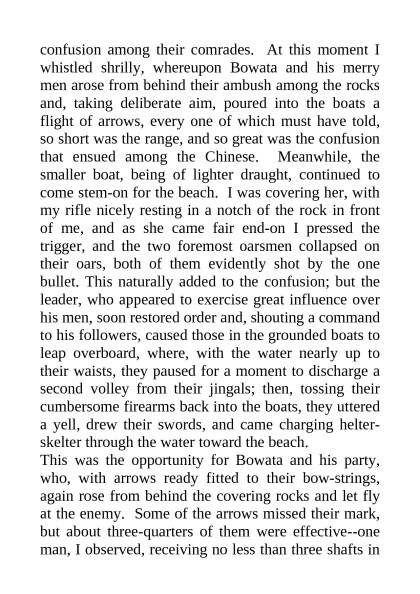 confusion among their comrades. At this moment I whistled shrilly, whereupon Bowata and his merry men arose from behind their ambush among the rocks and, taking deliberate aim, poured into the boats a flight of arrows, every one of which must have told, so short was the range, and so great was the confusion that ensued among the Chinese. Meanwhile, the smaller boat, being of lighter draught, continued to come stem-on for the beach. I was covering her, with my rifle nicely resting in a notch of the rock in front of me, and as she came fair end-on I pressed the trigger, and the two foremost oarsmen collapsed on their oars, both of them evidently shot by the one bullet. This naturally added to the confusion; but the leader, who appeared to exercise great influence over his men, soon restored order and, shouting a command to his followers, caused those in the grounded boats to leap overboard, where, with the water nearly up to their waists, they paused for a moment to discharge a second volley from their jingals; then, tossing their cumbersome firearms back into the boats, they uttered a yell, drew their swords, and came charging helter-skelter through the water toward the beach.
This was the opportunity for Bowata and his party, who, with arrows ready fitted to their bow-strings, again rose from behind the covering rocks and let fly at the enemy. Some of the arrows missed their mark, but about three-quarters of them were effective--one man, I observed, receiving no less than three shafts in